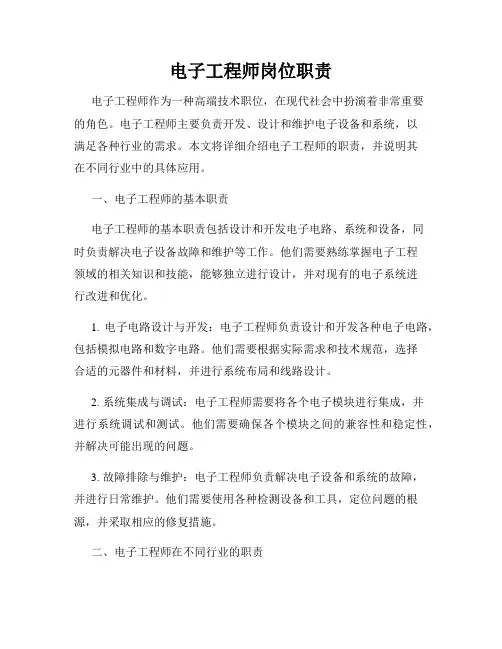 电子工程师岗位职责

电子工程师作为一种高端技术职位，在现代社会中扮演着非常重要的角色。电子工程师主要负责开发、设计和维护电子设备和系统，以满足各种行业的需求。本文将详细介绍电子工程师的职责，并说明其在不同行业中的具体应用。

一、电子工程师的基本职责

电子工程师的基本职责包括设计和开发电子电路、系统和设备，同时负责解决电子设备故障和维护等工作。他们需要熟练掌握电子工程领域的相关知识和技能，能够独立进行设计，并对现有的电子系统进行改进和优化。

1. 电子电路设计与开发：电子工程师负责设计和开发各种电子电路，包括模拟电路和数字电路。他们需要根据实际需求和技术规范，选择合适的元器件和材料，并进行系统布局和线路设计。

2. 系统集成与调试：电子工程师需要将各个电子模块进行集成，并进行系统调试和测试。他们需要确保各个模块之间的兼容性和稳定性，并解决可能出现的问题。

3. 故障排除与维护：电子工程师负责解决电子设备和系统的故障，并进行日常维护。他们需要使用各种检测设备和工具，定位问题的根源，并采取相应的修复措施。

二、电子工程师在不同行业的职责